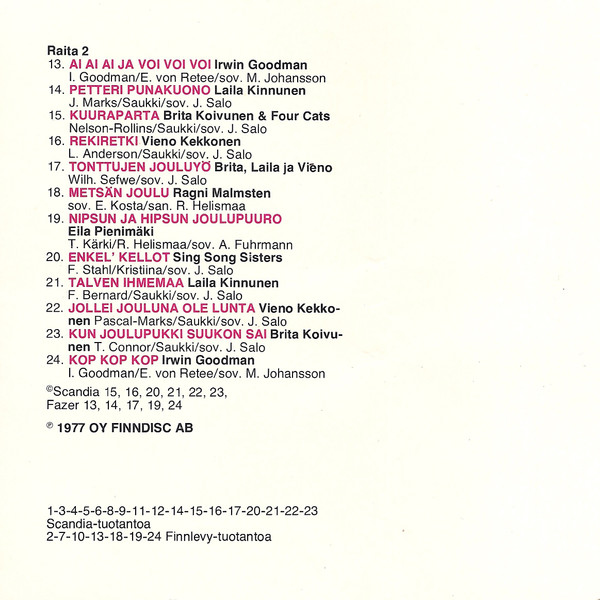 Raita 2
13. AI AI AI JA VOI VOI VOI Irwin Goodman
I. Goodman/E. von Retee/sov. M. Johansson
14. PETTERI PUNAKUONO Laila Kinnunen
J. Marks/Saukki/sov. J. Salo
15. KUURAPARTA Brita Koivunen & Four Cats
Nelson-Rollins/Saukki/sov. J. Salo
16. REKIRETKI Vieno Kekkonen
L. Anderson/Saukki/sov. J. Salo
17. TONTTUJEN JOULUYÖ Brita, Laila ja Vieno
Wilh. Sefwe/sov. J. Salo
18. METSÄN JOULU Ragni Malmsten
sov. E. Kosta/san. R. Helismaa
19. NIPSUN JA HIPSUN JOULUPUURO
Eila Pienimäki
T. Kärki/R. Helismaa/sov. A. Fuhrmann
20. ENKEL' KELLOT Sing Song Sisters
F. Stahl/Kristiina/sov. J. Salo
21. TALVEN IHMEMAA Laila Kinnunen
F. Bernard/Saukki/sov. J. Salo
22. JOLLEI JOULUNA OLE LUNTA Vieno Kekkonen Pascal-Marks/Saukki/sov. J. Salo
23. KUN JOULUPUKKI SUUKON SAI Brita Koivunen T. Connor/Saukki/sov. J. Salo
24. KOP KOP KOP Irwin Goodman
I. Goodman/E. von Retee/sov. M. Johansson

©Scandia 15, 16, 20, 21, 22, 23,
Fazer 13, 14, 17, 19, 24

℗ 1977 OY FINNDISC AB

1-3-4-5-6-8-9-11-12-14-15-16-17-20-21-22-23
Scandia-tuotantoa
2-7-10-13-18-19-24 Finnlevy-tuotantoa